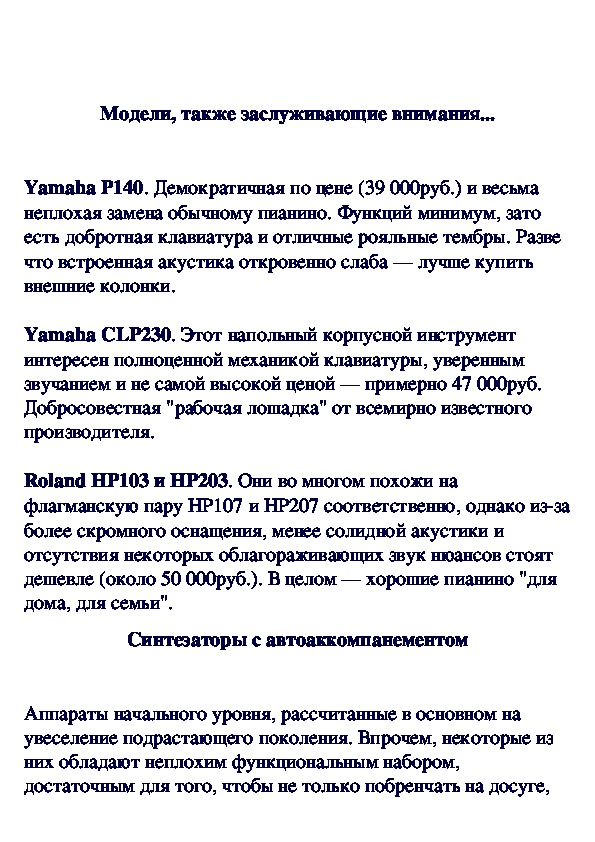 Модели, также заслуживающие внимания...

Yamaha P140. Демократичная по цене (39 000руб.) и весьма неплохая замена обычному пианино. Функций минимум, зато есть добротная клавиатура и отличные рояльные тембры. Разве что встроенная акустика откровенно слаба — лучше купить внешние колонки.

Yamaha CLP230. Этот напольный корпусной инструмент интересен полноценной механикой клавиатуры, уверенным звучанием и не самой высокой ценой — примерно 47 000руб. Добросовестная "рабочая лошадка" от всемирно известного производителя.

Roland HP103 и HP203. Они во многом похожи на флагманскую пару HP107 и HP207 соответственно, однако из-за более скромного оснащения, менее солидной акустики и отсутствия некоторых облагораживающих звук нюансов стоят дешевле (около 50 000руб.). В целом — хорошие пианино "для дома, для семьи".

Синтезаторы с автоаккомпанементом

Аппараты начального уровня, рассчитанные в основном на увеселение подрастающего поколения. Впрочем, некоторые из них обладают неплохим функциональным набором, достаточным для того, чтобы не только побренчать на досуге,